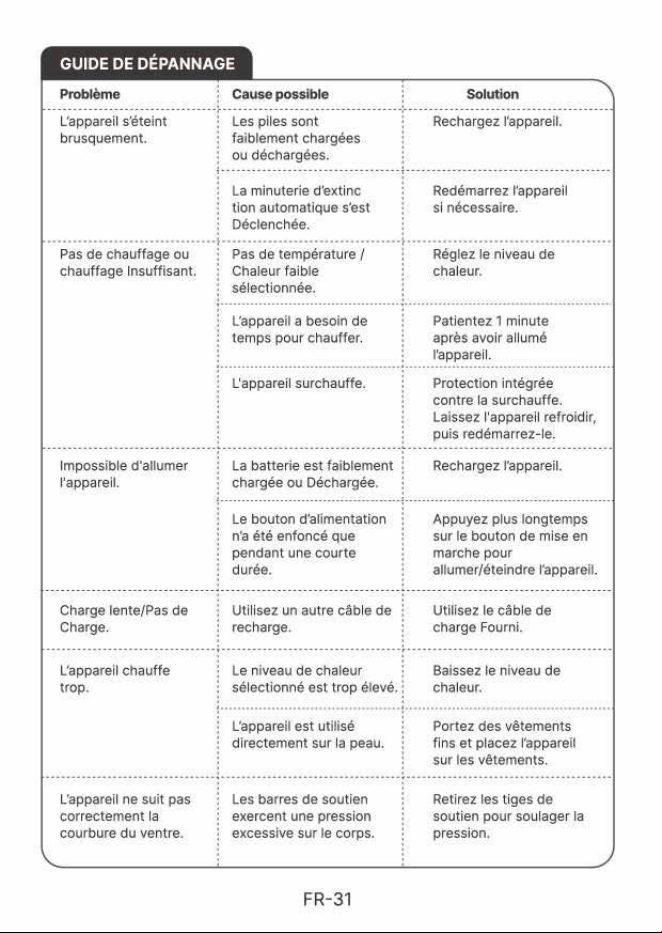 GUIDE DE DÉPANNAGE

| Problème | Cause possible | Solution |
|---|---|---|
| L'appareil s'éteint brusquement. | Les piles sont faiblement chargées ou déchargées. | Rechargez l'appareil. |
| | La minuterie d'extinc tion automatique s'est Déclenchée. | Redémarrez l'appareil si nécessaire. |
| Pas de chauffage ou chauffage Insuffisant. | Pas de température / Chaleur faible sélectionnée. | Réglez le niveau de chaleur. |
| | L'appareil a besoin de temps pour chauffer. | Patientez 1 minute après avoir allumé l'appareil. |
| | L'appareil surchauffe. | Protection intégrée contre la surchauffe. Laissez l'appareil refroidir, puis redémarrez-le. |
| Impossible d'allumer l'appareil. | La batterie est faiblement chargée ou Déchargée. | Rechargez l'appareil. |
| | Le bouton d'alimentation n'a été enfoncé que pendant une courte durée. | Appuyez plus longtemps sur le bouton de mise en marche pour allumer/éteindre l'appareil. |
| Charge lente/Pas de Charge. | Utilisez un autre câble de recharge. | Utilisez le câble de charge Fourni. |
| L'appareil chauffe trop. | Le niveau de chaleur sélectionné est trop élevé. | Baissez le niveau de chaleur. |
| | L'appareil est utilisé directement sur la peau. | Portez des vêtements fins et placez l'appareil sur les vêtements. |
| L'appareil ne suit pas correctement la courbure du ventre. | Les barres de soutien exercent une pression excessive sur le corps. | Retirez les tiges de soutien pour soulager la pression. |

FR-31